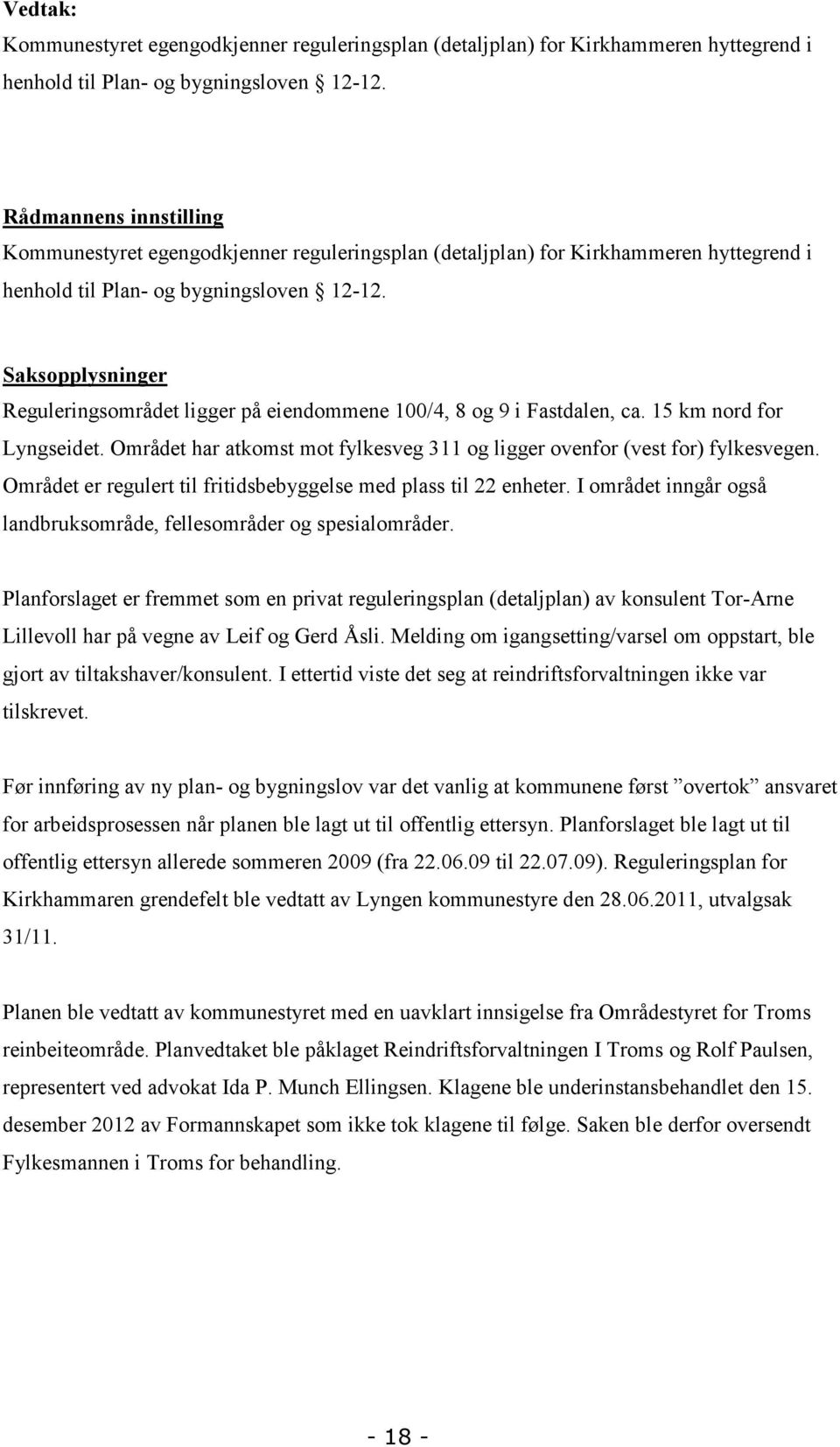 Vedtak:
Kommunestyret egengodkjenner reguleringsplan (detaljplan) for Kirkhammeren hyttegrend i henhold til Plan- og bygningsloven § 12-12.

Rådmannens innstilling
Kommunestyret egengodkjenner reguleringsplan (detaljplan) for Kirkhammeren hyttegrend i henhold til Plan- og bygningsloven § 12-12.

Saksopplysninger
Reguleringsområdet ligger på eiendommene 100/4, 8 og 9 i Fastdalen, ca. 15 km nord for Lyngseidet. Området har atkomst mot fylkesveg 311 og ligger ovenfor (vest for) fylkesvegen. Området er regulert til fritidsbebyggelse med plass til 22 enheter. I området inngår også landbruksområde, fellesområder og spesialområder.

Planforslaget er fremmet som en privat reguleringsplan (detaljplan) av konsulent Tor-Arne Lillevoll har på vegne av Leif og Gerd Åsli. Melding om igangsetting/varsel om oppstart, ble gjort av tiltakshaver/konsulent. I ettertid viste det seg at reindriftsforvaltningen ikke var tilskrevet.

Før innføring av ny plan- og bygningslov var det vanlig at kommunene først ”overtok” ansvaret for arbeidsprosessen når planen ble lagt ut til offentlig ettersyn. Planforslaget ble lagt ut til offentlig ettersyn allerede sommeren 2009 (fra 22.06.09 til 22.07.09). Reguleringsplan for Kirkhammaren grendefelt ble vedtatt av Lyngen kommunestyre den 28.06.2011, utvalgsak 31/11.

Planen ble vedtatt av kommunestyret med en uavklart innsigelse fra Områdestyret for Troms reinbeiteområde. Planvedtaket ble påklaget Reindriftsforvaltningen I Troms og Rolf Paulsen, representert ved advokat Ida P. Munch Ellingsen. Klagene ble underinstansbehandlet den 15. desember 2012 av Formannskapet som ikke tok klagene til følge. Saken ble derfor oversendt Fylkesmannen i Troms for behandling.

- 18 -